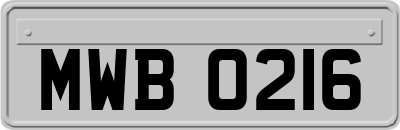 MWB 0216